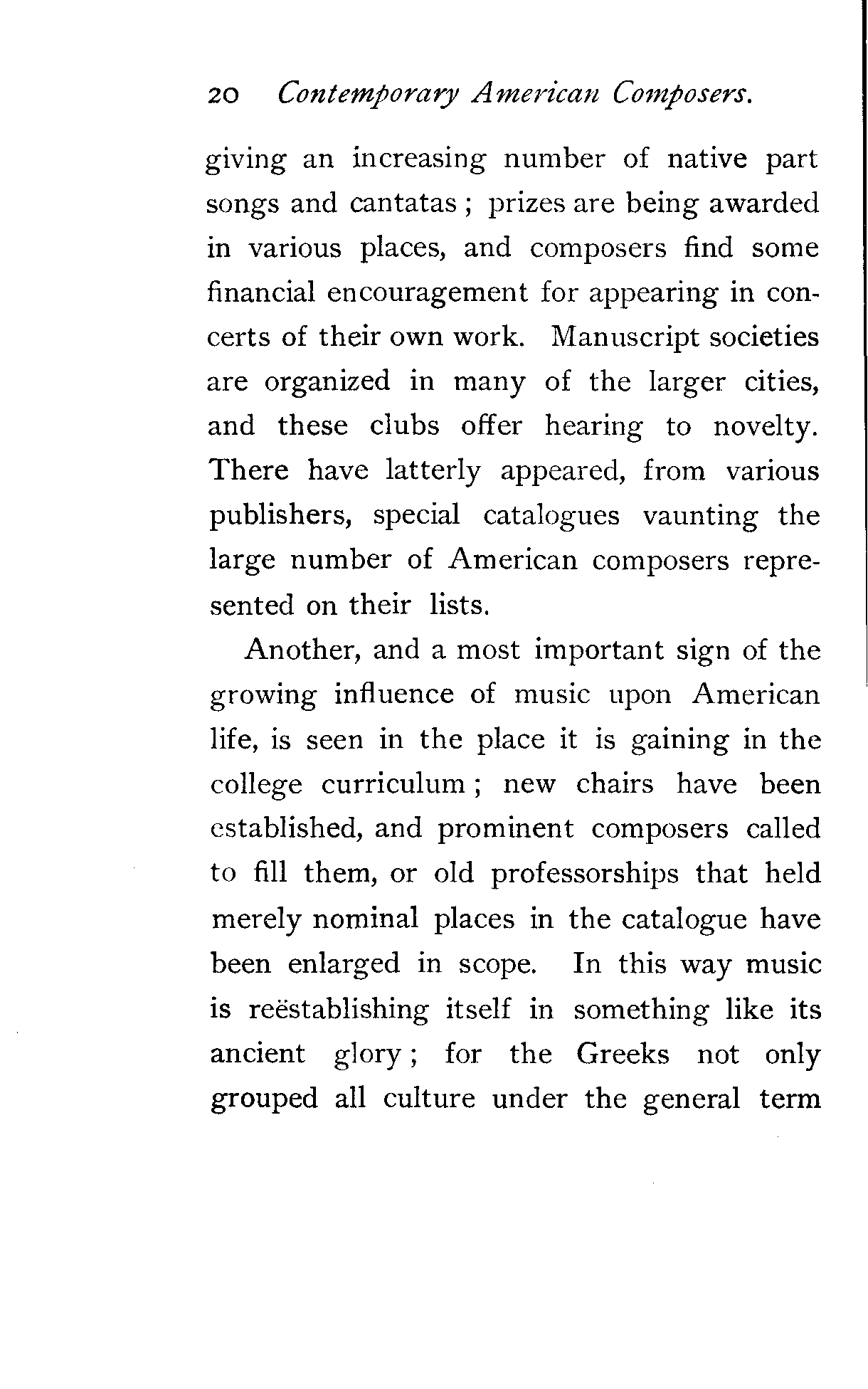 20 Contemporary American Composers.

giving an increasing number of native part songs and cantatas; prizes are being awarded in various places, and composers find some financial encouragement for appearing in concerts of their own work. Manuscript societies are organized in many of the larger cities, and these clubs offer hearing to novelty. There have latterly appeared, from various publishers, special catalogues vaunting the large number of American composers represented on their lists.

Another, and a most important sign of the growing influence of music upon American life, is seen in the place it is gaining in the college curriculum; new chairs have been established, and prominent composers called to fill them, or old professorships that held merely nominal places in the catalogue have been enlarged in scope. In this way music is reëstablishing itself in something like its ancient glory; for the Greeks not only grouped all culture under the general term